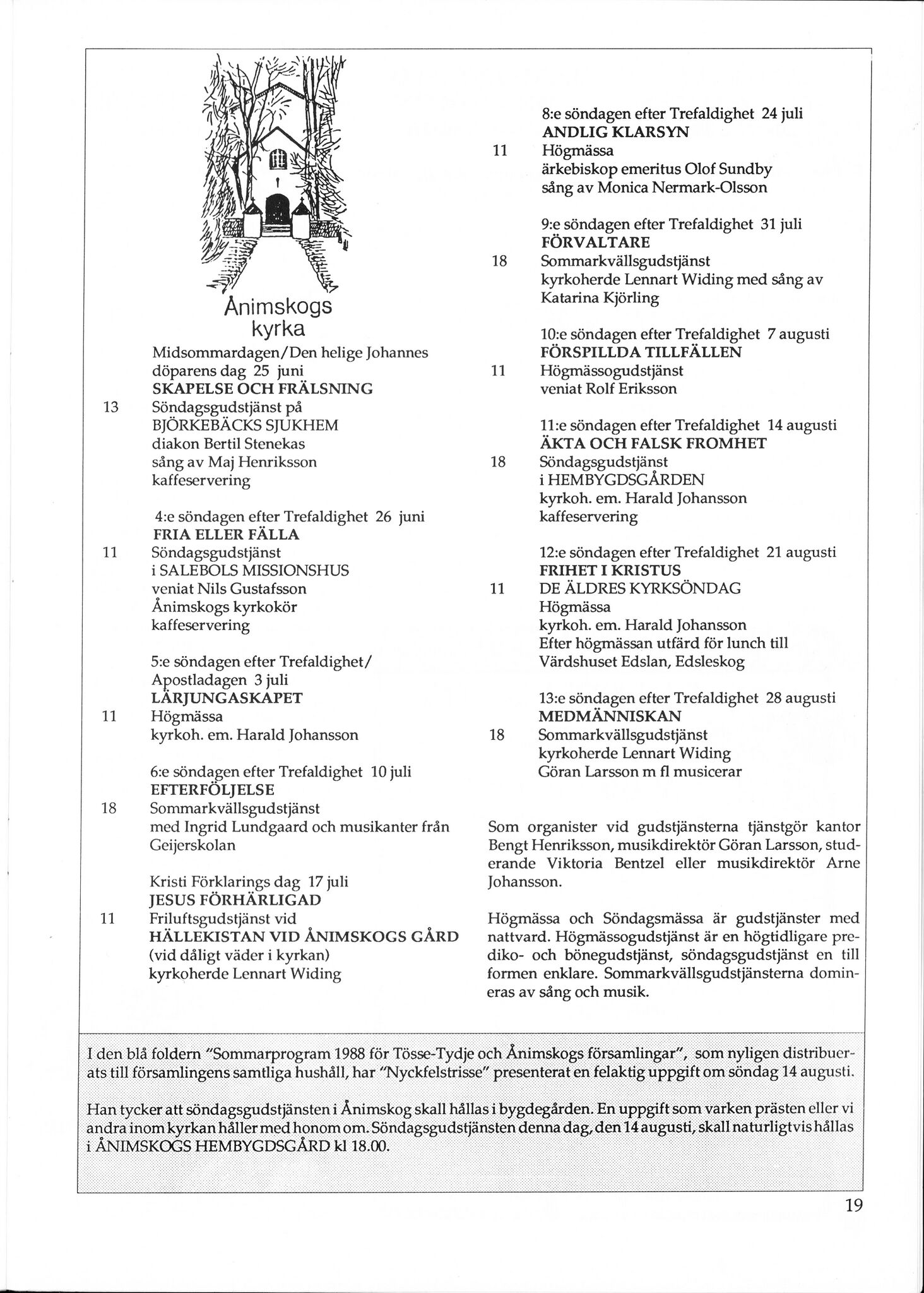 Ånimskogs kyrka

Midsommardagen/Den helige Johannes döparens dag 25 juni
SKAPELSE OCH FRÄLSNING
13 Söndagsgudstjänst på BJÖRKEBÄCKS SJUKHEM
diakon Bertil Stenekas
sång av Maj Henriksson
kaffeservering

4:e söndagen efter Trefaldighet 26 juni
FRIA ELLER FÄLLA
11 Söndagsgudstjänst
i SALEBOLS MISSIONSHUS
veniat Nils Gustafsson
Ånimskogs kyrkokör
kaffeservering

5:e söndagen efter Trefaldighet/ Apostladagen 3 juli
LÄRJUNGASKAPET
11 Högmässa
kyrkoh. em. Harald Johansson

6:e söndagen efter Trefaldighet 10 juli
EFTERFÖLJELSE
18 Sommarkvällsgudstjänst
med Ingrid Lundgaard och musikanter från Geijerskolan

Kristi Förklarings dag 17 juli
JESUS FÖRHÄRLIGAD
11 Friluftsgudstjänst vid
HÄLLEKISTAN VID ÅNIMSKOGS GÅRD
(vid dåligt väder i kyrkan)
kyrkoherde Lennart Widing

8:e söndagen efter Trefaldighet 24 juli
ANDLIG KLARSYN
11 Högmässa
ärkebiskop emeritus Olof Sundby
sång av Monica Nermark-Olsson

9:e söndagen efter Trefaldighet 31 juli
FÖRVALTARE
18 Sommarkvällsgudstjänst
kyrkoherde Lennart Widing med sång av Katarina Kjörling

10:e söndagen efter Trefaldighet 7 augusti
FÖRSPILLDA TILLFÄLLEN
11 Högmässogudstjänst
veniat Rolf Eriksson

11:e söndagen efter Trefaldighet 14 augusti
ÄKTA OCH FALSK FROMHET
18 Söndagsgudstjänst
i HEMBYGDSGÅRDEN
kyrkoh. em. Harald Johansson
kaffeservering

12:e söndagen efter Trefaldighet 21 augusti
FRIHET I KRISTUS
11 DE ÄLDRES KYRKSÖNDAG
Högmässa
kyrkoh. em. Harald Johansson
Efter högmässan utfärd för lunch till Värdshuset Edslan, Edsleskog

13:e söndagen efter Trefaldighet 28 augusti
MEDMÄNNISKAN
18 Sommarkvällsgudstjänst
kyrkoherde Lennart Widing
Göran Larsson m fl musicerar

Som organister vid gudstjänsterna tjänstgör kantor Bengt Henriksson, musikdirektör Göran Larsson, studerande Viktoria Bentzel eller musikdirektör Arne Johansson.

Högmässa och Söndagsmässa är gudstjänster med nattvard. Högmässogudstjänst är en högtidligare prediko- och bönegudstjänst, söndagsgudstjänst en till formen enklare. Sommarkvällsgudstjänsterna domineras av sång och musik.

I den blå foldern "Sommarprogram 1988 för Tösse-Tydje och Ånimskogs församlingar", som nyligen distribuerats till församlingens samtliga hushåll, har "Nyckfelstrisse" presenterat en felaktig uppgift om söndag 14 augusti.

Han tycker att söndagsgudstjänsten i Ånimskog skall hållas i bygdegården. En uppgift som varken prästen eller vi andra inom kyrkan håller med honom om. Söndagsgudstjänsten denna dag, den 14 augusti, skall naturligtvis hållas i ÅNIMSKOGS HEMBYGDSGÅRD kl 18.00.

19